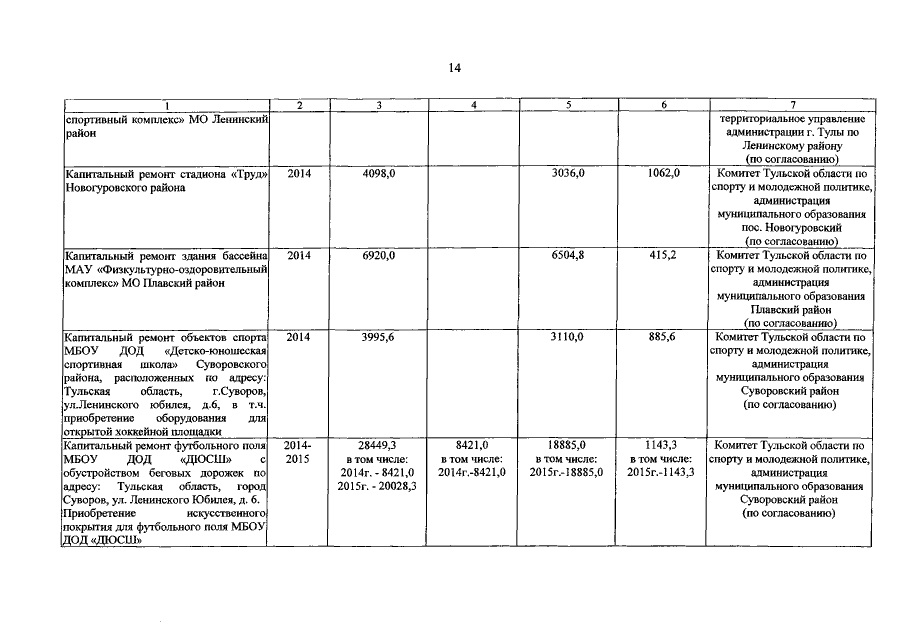 14

| 1 | 2 | 3 | 4 | 5 | 6 | 7 |
|---|---|---|---|---|---|---|
| спортивный комплекс» МО Ленинский район | | | | | | территориальное управление администрации г. Тулы по Ленинскому району (по согласованию) |
| Капитальный ремонт стадиона «Труд» Новогуровского района | 2014 | 4098,0 | | 3036,0 | 1062,0 | Комитет Тульской области по спорту и молодежной политике, администрация муниципального образования пос. Новогуровский (по согласованию) |
| Капитальный ремонт здания бассейна МАУ «Физкультурно-оздоровительный комплекс» МО Плавский район | 2014 | 6920,0 | | 6504,8 | 415,2 | Комитет Тульской области по спорту и молодежной политике, администрация муниципального образования Плавский район (по согласованию) |
| Капитальный ремонт объектов спорта МБОУ ДОД «Детско-юношеская спортивная школа» Суворовского района, расположенных по адресу: Тульская область, г.Суворов, ул.Ленинского юбилея, д.6, в т.ч. приобретение оборудования для открытой хоккейной площадки | 2014 | 3995,6 | | 3110,0 | 885,6 | Комитет Тульской области по спорту и молодежной политике, администрация муниципального образования Суворовский район (по согласованию) |
| Капитальный ремонт футбольного поля МБОУ ДОД «ДЮСШ» с обустройством беговых дорожек по адресу: Тульская область, город Суворов, ул. Ленинского Юбилея, д. 6. Приобретение искусственного покрытия для футбольного поля МБОУ ДОД «ДЮСШ» | 2014-2015 | 28449,3 в том числе: 2014г. - 8421,0 2015г. - 20028,3 | 8421,0 в том числе: 2014г.-8421,0 | 18885,0 в том числе: 2015г.-18885,0 | 1143,3 в том числе: 2015г.-1143,3 | Комитет Тульской области по спорту и молодежной политике, администрация муниципального образования Суворовский район (по согласованию) |